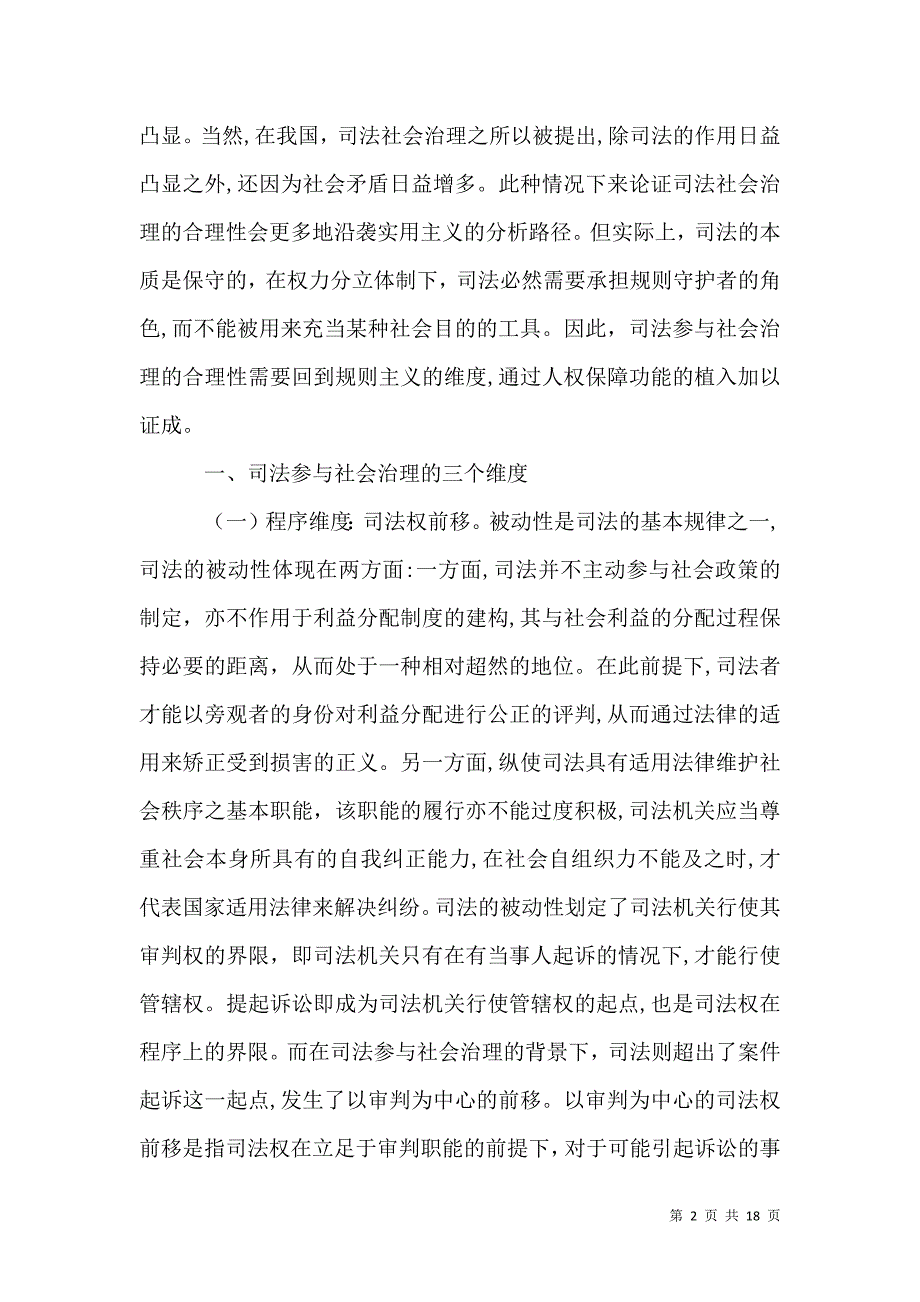 凸显。当然,在我国，司法社会治理之所以被提出,除司法的作用日益凸显之外,还因为社会矛盾日益增多。此种情况下来论证司法社会治理的合理性会更多地沿袭实用主义的分析路径。但实际上，司法的本质是保守的，在权力分立体制下，司法必然需要承担规则守护者的角色,而不能被用来充当某种社会目的的工具。因此，司法参与社会治理的合理性需要回到规则主义的维度,通过人权保障功能的植入加以证成。

一、司法参与社会治理的三个维度

（一）程序维度:司法权前移。被动性是司法的基本规律之一,司法的被动性体现在两方面:一方面,司法并不主动参与社会政策的制定，亦不作用于利益分配制度的建构,其与社会利益的分配过程保持必要的距离，从而处于一种相对超然的地位。在此前提下,司法者才能以旁观者的身份对利益分配进行公正的评判,从而通过法律的适用来矫正受到损害的正义。另一方面,纵使司法具有适用法律维护社会秩序之基本职能，该职能的履行亦不能过度积极,司法机关应当尊重社会本身所具有的自我纠正能力,在社会自组织力不能及之时,才代表国家适用法律来解决纠纷。司法的被动性划定了司法机关行使其审判权的界限，即司法机关只有在有当事人起诉的情况下,才能行使管辖权。提起诉讼即成为司法机关行使管辖权的起点,也是司法权在程序上的界限。而在司法参与社会治理的背景下，司法则超出了案件起诉这一起点,发生了以审判为中心的前移。以审判为中心的司法权前移是指司法权在立足于审判职能的前提下，对于可能引起诉讼的事

第 2 页 共 18 页